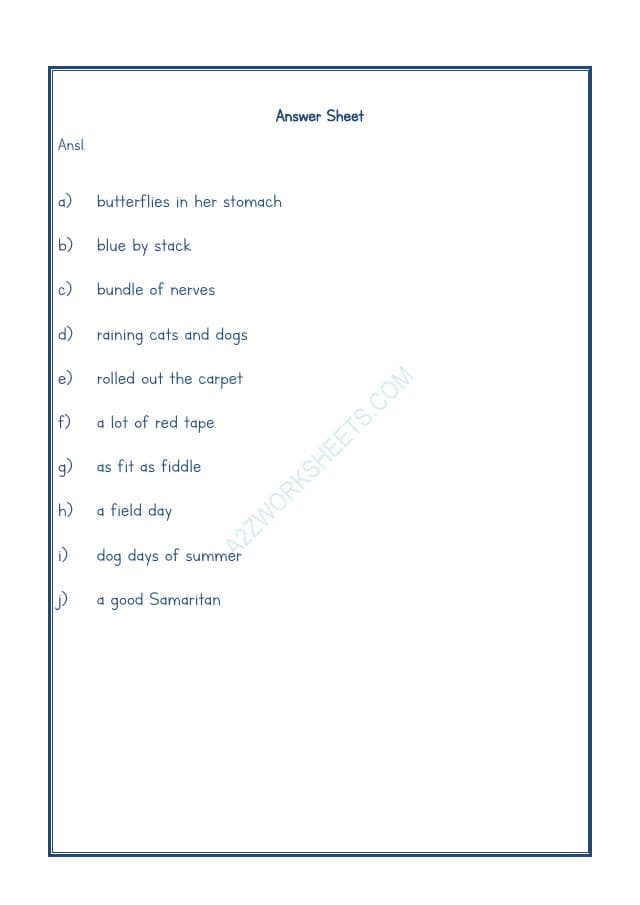 Answer Sheet

Ans1.

a) butterflies in her stomach

b) blue by stack

c) bundle of nerves

d) raining cats and dogs

e) rolled out the carpet

f) a lot of red tape.

g) as fit as fiddle

h) a field day

i) dog days of summer

j) a good Samaritan

A2ZWORKSHEETS.COM